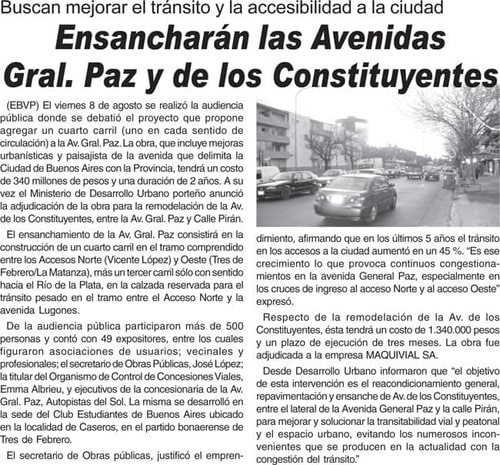 Buscan mejorar el tránsito y la accesibilidad a la ciudad

Ensancharán las Avenidas Gral. Paz y de los Constituyentes

(EBVP) El viernes 8 de agosto se realizó la audiencia pública donde se debatió el proyecto que propone agregar un cuarto carril (uno en cada sentido de circulación) a la Av. Gral. Paz. La obra, que incluye mejoras urbanísticas y paisajista de la avenida que delimita la Ciudad de Buenos Aires con la Provincia, tendrá un costo de 340 millones de pesos y una duración de 2 años. A su vez el Ministerio de Desarrollo Urbano porteño anunció la adjudicación de la obra para la remodelación de la Av. de los Constituyentes, entre la Av. Gral. Paz y Calle Pirán.

El ensanchamiento de la Av. Gral. Paz consistirá en la construcción de un cuarto carril en el tramo comprendido entre los Accesos Norte (Vicente López) y Oeste (Tres de Febrero/La Matanza), más un tercer carril sólo con sentido hacia el Río de la Plata, en la calzada reservada para el tránsito pesado en el tramo entre el Acceso Norte y la avenida Lugones.

De la audiencia pública participaron más de 500 personas y contó con 49 expositores, entre los cuales figuraron asociaciones de usuarios; vecinales y profesionales; el secretario de Obras Públicas, José López; la titular del Organismo de Control de Concesiones Viales, Emma Albrieu, y ejecutivos de la concesionaria de la Av. Gral. Paz, Autopistas del Sol. La misma se desarrolló en la sede del Club Estudiantes de Buenos Aires ubicado en la localidad de Caseros, en el partido bonaerense de Tres de Febrero.

El secretario de Obras públicas, justificó el emprendimiento, afirmando que en los últimos 5 años el tránsito en los accesos a la ciudad aumentó en un 45 %. "Es ese crecimiento lo que provoca continuos congestionamientos en la avenida General Paz, especialmente en los cruces de ingreso al acceso Norte y al acceso Oeste" expresó.

Respecto de la remodelación de la Av. de los Constituyentes, ésta tendrá un costo de 1.340.000 pesos y un plazo de ejecución de tres meses. La obra fue adjudicada a la empresa MAQUIVIAL SA.

Desde Desarrollo Urbano informaron que "el objetivo de esta intervención es el reacondicionamiento general, repavimentación y ensanche de Av. de los Constituyentes, entre el lateral de la Avenida General Paz y la calle Pirán, para mejorar y solucionar la transitabilidad vial y peatonal y el espacio urbano, evitando los numerosos inconvenientes que se producen en la actualidad con la congestión del tránsito."